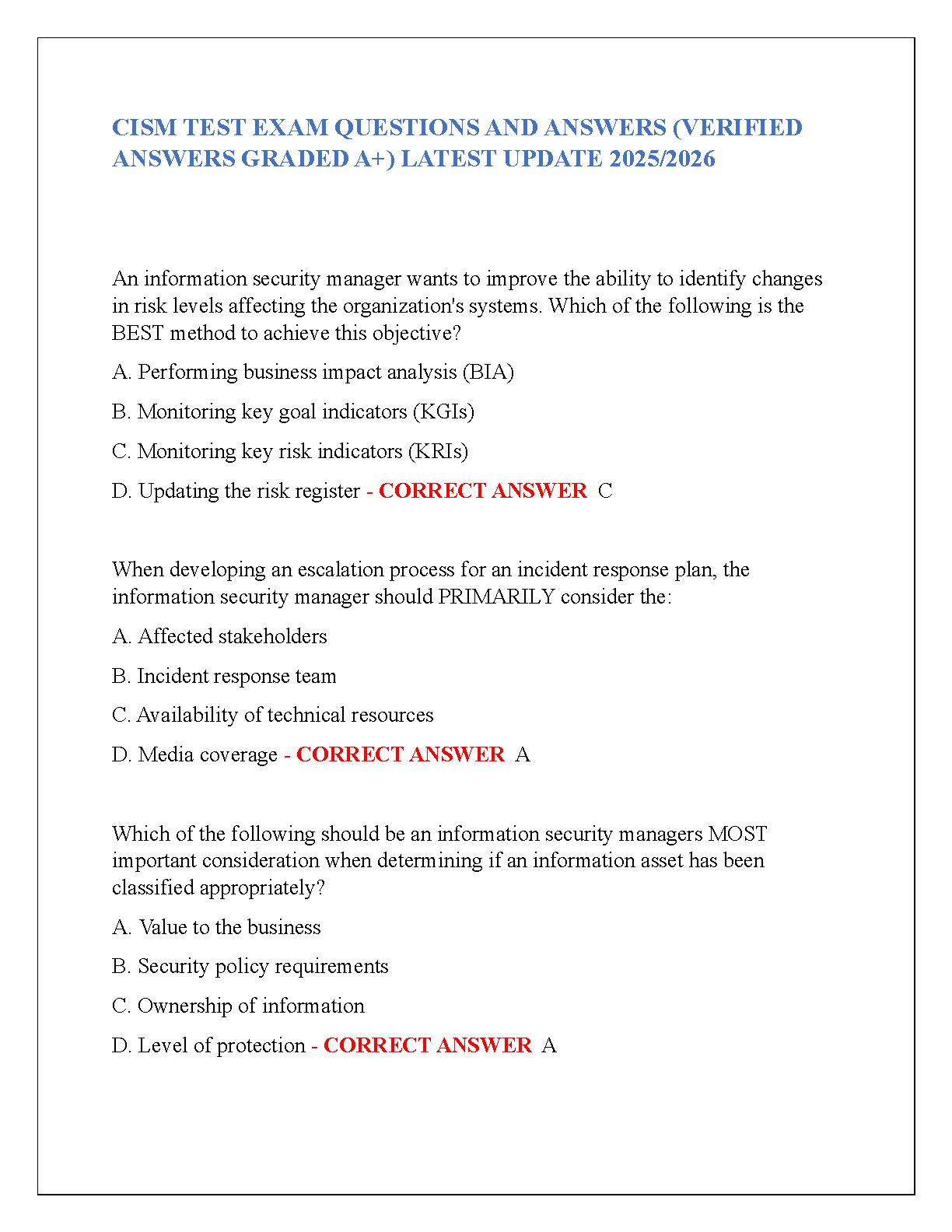 CISM TEST EXAM QUESTIONS AND ANSWERS (VERIFIED ANSWERS GRADED A+) LATEST UPDATE 2025/2026

An information security manager wants to improve the ability to identify changes in risk levels affecting the organization's systems. Which of the following is the BEST method to achieve this objective?

A. Performing business impact analysis (BIA)

B. Monitoring key goal indicators (KGIs)

C. Monitoring key risk indicators (KRIs)

D. Updating the risk register - CORRECT ANSWER C

When developing an escalation process for an incident response plan, the information security manager should PRIMARILY consider the:

A. Affected stakeholders

B. Incident response team

C. Availability of technical resources

D. Media coverage - CORRECT ANSWER A

Which of the following should be an information security managers MOST important consideration when determining if an information asset has been classified appropriately?

A. Value to the business

B. Security policy requirements

C. Ownership of information

D. Level of protection - CORRECT ANSWER A